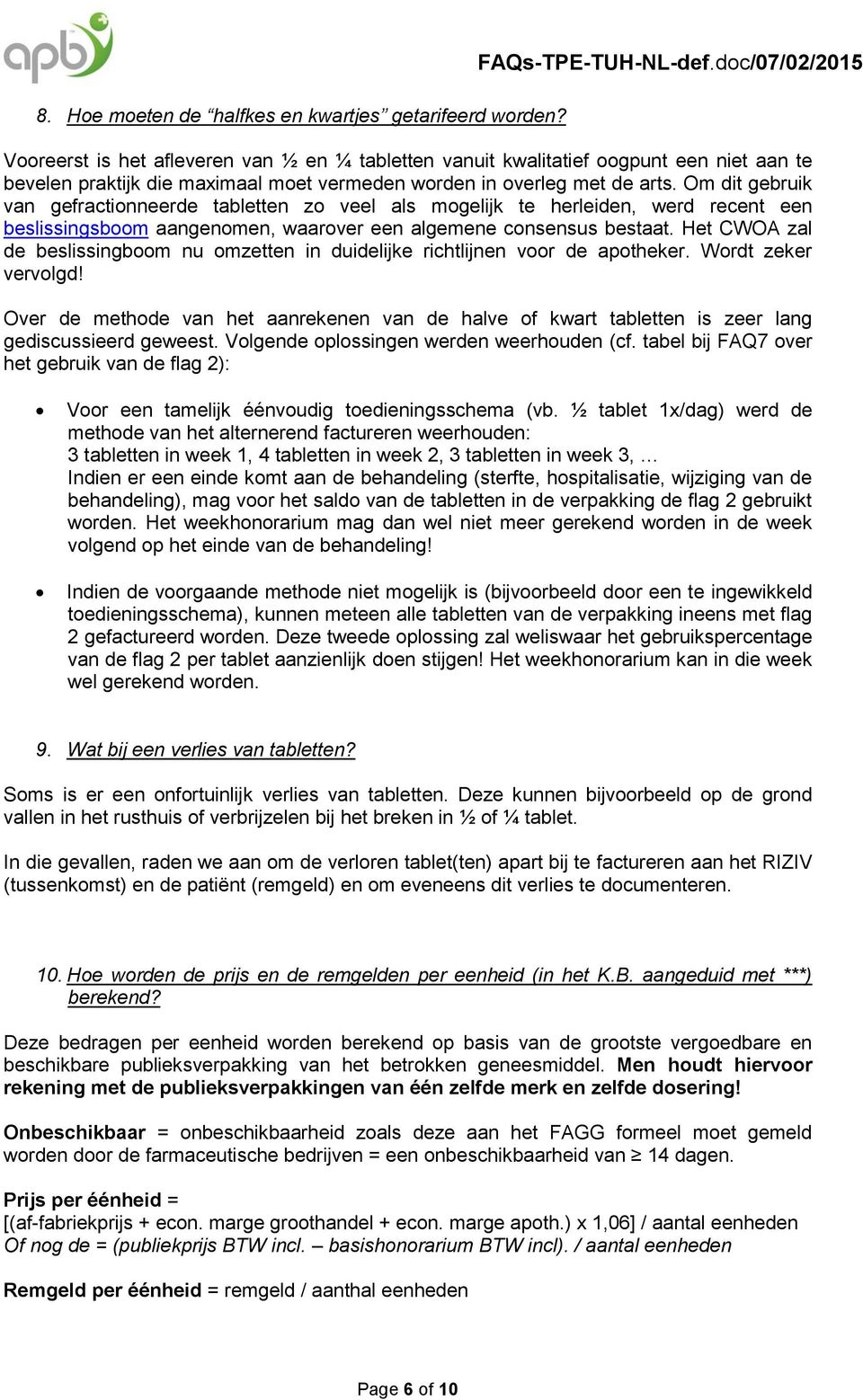 apb

FAQs-TPE-TUH-NL-def.doc/07/02/2015

8. Hoe moeten de “halfkes en kwartjes” getarifeerd worden?

Vooreerst is het afleveren van ½ en ¼ tabletten vanuit kwalitatief oogpunt een niet aan te bevelen praktijk die maximaal moet vermeden worden in overleg met de arts. Om dit gebruik van gefractionneerde tabletten zo veel als mogelijk te herleiden, werd recent een beslissingsboom aangenomen, waarover een algemene consensus bestaat. Het CWOA zal de beslissingboom nu omzetten in duidelijke richtlijnen voor de apotheker. Wordt zeker vervolgd!

Over de methode van het aanrekenen van de halve of kwart tabletten is zeer lang gediscussieerd geweest. Volgende oplossingen werden weerhouden (cf. tabel bij FAQ7 over het gebruik van de flag 2):

• Voor een tamelijk éénvoudig toedieningsschema (vb. ½ tablet 1x/dag) werd de methode van het alternerend factureren weerhouden:
3 tabletten in week 1, 4 tabletten in week 2, 3 tabletten in week 3, …
Indien er een einde komt aan de behandeling (sterfte, hospitalisatie, wijziging van de behandeling), mag voor het saldo van de tabletten in de verpakking de flag 2 gebruikt worden. Het weekhonorarium mag dan wel niet meer gerekend worden in de week volgend op het einde van de behandeling!

• Indien de voorgaande methode niet mogelijk is (bijvoorbeeld door een te ingewikkeld toedieningsschema), kunnen meteen alle tabletten van de verpakking ineens met flag 2 gefactureerd worden. Deze tweede oplossing zal weliswaar het gebruikspercentage van de flag 2 per tablet aanzienlijk doen stijgen! Het weekhonorarium kan in die week wel gerekend worden.

9. Wat bij een verlies van tabletten?

Soms is er een onfortuinlijk verlies van tabletten. Deze kunnen bijvoorbeeld op de grond vallen in het rusthuis of verbrijzelen bij het breken in ½ of ¼ tablet.

In die gevallen, raden we aan om de verloren tablet(ten) apart bij te factureren aan het RIZIV (tussenkomst) en de patiënt (remgeld) en om eveneens dit verlies te documenteren.

10. Hoe worden de prijs en de remgelden per eenheid (in het K.B. aangeduid met ***) berekend?

Deze bedragen per eenheid worden berekend op basis van de grootste vergoedbare en beschikbare publieksverpakking van het betrokken geneesmiddel. Men houdt hiervoor rekening met de publieksverpakkingen van één zelfde merk en zelfde dosering!

Onbeschikbaar = onbeschikbaarheid zoals deze aan het FAGG formeel moet gemeld worden door de farmaceutische bedrijven = een onbeschikbaarheid van ≥ 14 dagen.

Prijs per éénheid =
[(af-fabriekprijs + econ. marge groothandel + econ. marge apoth.) x 1,06] / aantal eenheden
Of nog de = (publiekprijs BTW incl. – basishonorarium BTW incl). / aantal eenheden

Remgeld per éénheid = remgeld / aanthal eenheden

Page 6 of 10